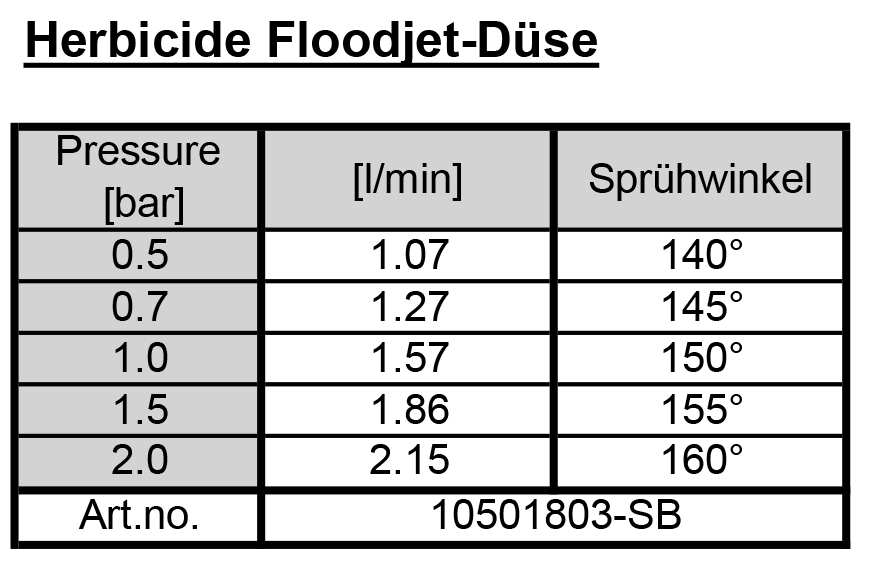 Herbicide Floodjet-Düse

| Pressure [bar] | [l/min] | Sprühwinkel |
|---|---|---|
| 0.5 | 1.07 | 140° |
| 0.7 | 1.27 | 145° |
| 1.0 | 1.57 | 150° |
| 1.5 | 1.86 | 155° |
| 2.0 | 2.15 | 160° |
| Art.no. | 10501803-SB | |